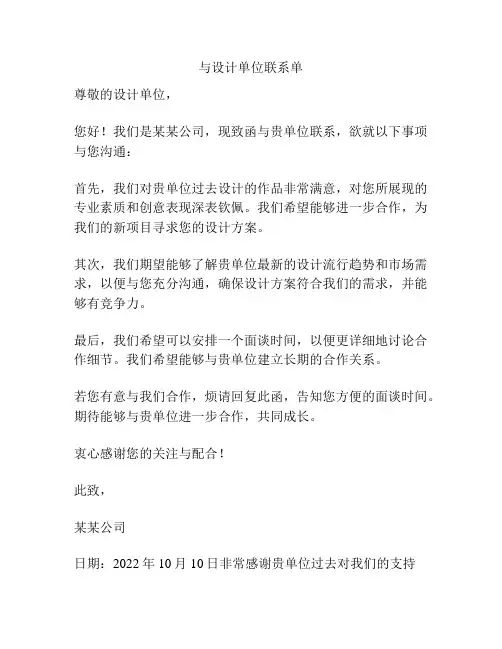 与设计单位联系单

尊敬的设计单位，

您好！我们是某某公司，现致函与贵单位联系，欲就以下事项与您沟通：

首先，我们对贵单位过去设计的作品非常满意，对您所展现的专业素质和创意表现深表钦佩。我们希望能够进一步合作，为我们的新项目寻求您的设计方案。

其次，我们期望能够了解贵单位最新的设计流行趋势和市场需求，以便与您充分沟通，确保设计方案符合我们的需求，并能够有竞争力。

最后，我们希望可以安排一个面谈时间，以便更详细地讨论合作细节。我们希望能够与贵单位建立长期的合作关系。

若您有意与我们合作，烦请回复此函，告知您方便的面谈时间。期待能够与贵单位进一步合作，共同成长。

衷心感谢您的关注与配合！

此致，

某某公司

日期：2022 年 10 月 10 日非常感谢贵单位过去对我们的支持